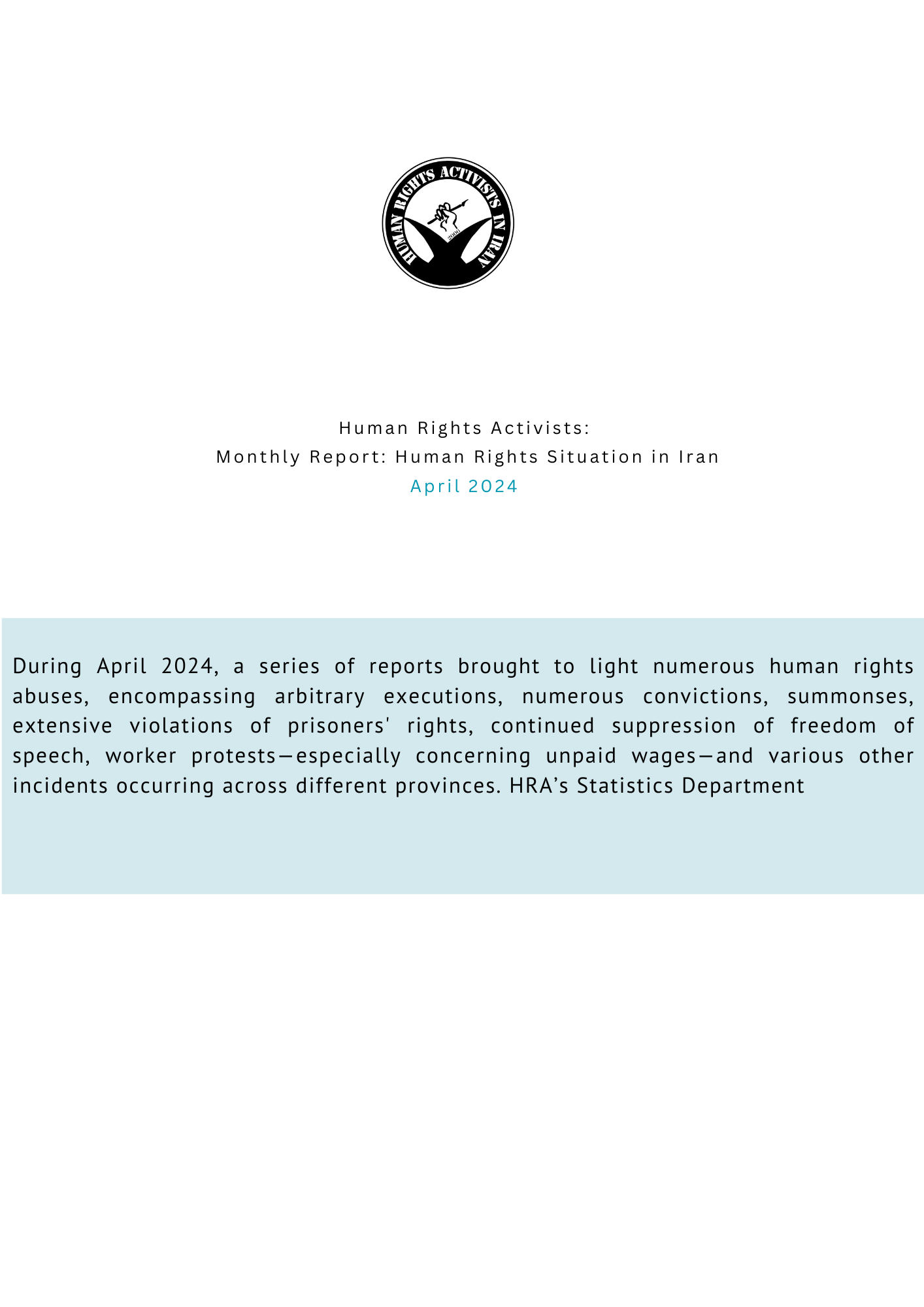 HUMAN RIGHTS ACTIVISTS IN IRAN

Human Rights Activists:
Monthly Report: Human Rights Situation in Iran
April 2024

During April 2024, a series of reports brought to light numerous human rights abuses, encompassing arbitrary executions, numerous convictions, summonses, extensive violations of prisoners' rights, continued suppression of freedom of speech, worker protests—especially concerning unpaid wages—and various other incidents occurring across different provinces. HRA's Statistics Department